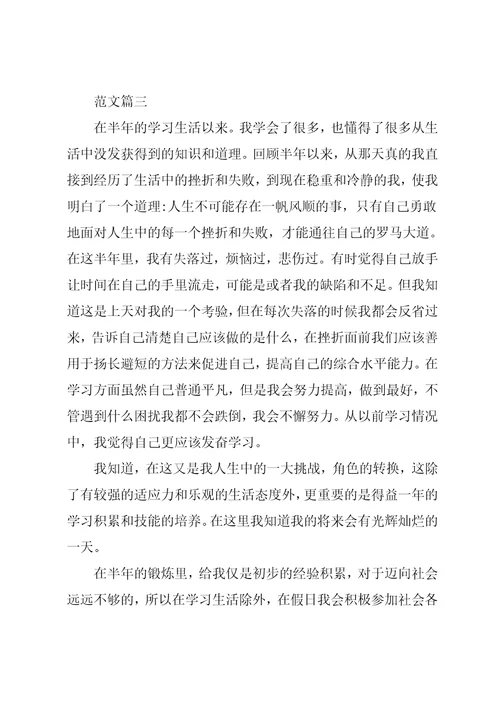 范文篇三

在半年的学习生活以来。我学会了很多，也懂得了很多从生活中没发获得到的知识和道理。回顾半年以来，从那天真的我直接到经历了生活中的挫折和失败，到现在稳重和冷静的我，使我明白了一个道理：人生不可能存在一帆风顺的事，只有自己勇敢地面对人生中的每一个挫折和失败，才能通往自己的罗马大道。在这半年里，我有失落过，烦恼过，悲伤过。有时觉得自己放手让时间在自己的手里流走，可能是或者我的缺陷和不足。但我知道这是上天对我的一个考验，但在每次失落的时候我都会反省过来，告诉自己清楚自己应该做的是什么，在挫折面前我们应该善用于扬长避短的方法来促进自己，提高自己的综合水平能力。在学习方面虽然自己普通平凡，但是我会努力提高，做到最好，不管遇到什么困扰我都不会跌倒，我会不懈努力。从以前学习情况中，我觉得自己更应该发奋学习。

我知道，在这又是我人生中的一大挑战，角色的转换，这除了有较强的适应力和乐观的生活态度外，更重要的是得益一年的学习积累和技能的培养。在这里我知道我的将来会有光辉灿烂的一天。

在半年的锻炼里，给我仅是初步的经验积累，对于迈向社会远远不够的，所以在学习生活除外，在假日我会积极参加社会各